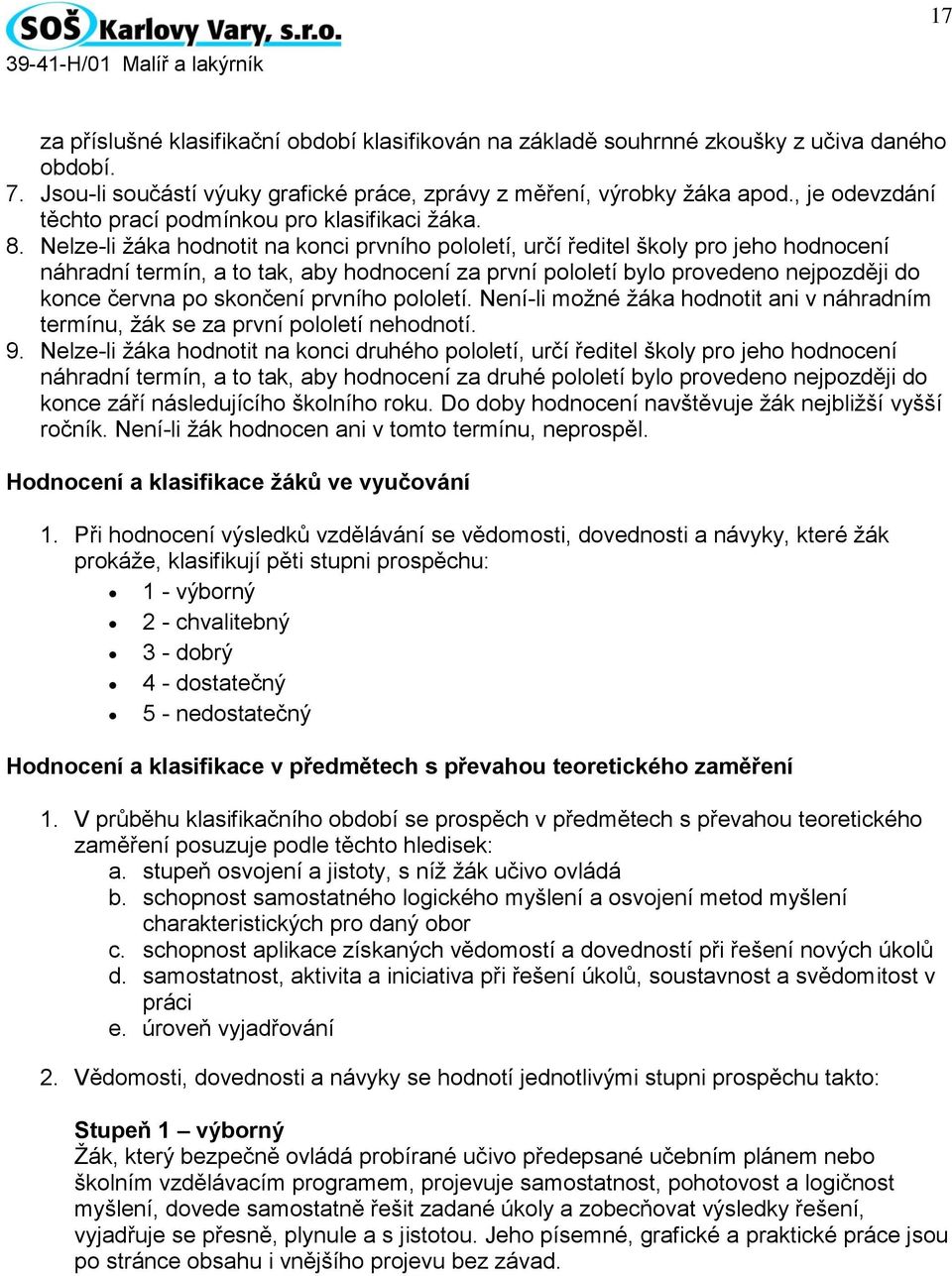 SOŠ Karlovy Vary, s.r.o.
39-41-H/01 Malíř a lakýrník

17

za příslušné klasifikační období klasifikován na základě souhrnné zkoušky z učiva daného období.
7. Jsou-li součástí výuky grafické práce, zprávy z měření, výrobky žáka apod., je odevzdání těchto prací podmínkou pro klasifikaci žáka.
8. Nelze-li žáka hodnotit na konci prvního pololetí, určí ředitel školy pro jeho hodnocení náhradní termín, a to tak, aby hodnocení za první pololetí bylo provedeno nejpozději do konce června po skončení prvního pololetí. Není-li možné žáka hodnotit ani v náhradním termínu, žák se za první pololetí nehodnotí.
9. Nelze-li žáka hodnotit na konci druhého pololetí, určí ředitel školy pro jeho hodnocení náhradní termín, a to tak, aby hodnocení za druhé pololetí bylo provedeno nejpozději do konce září následujícího školního roku. Do doby hodnocení navštěvuje žák nejbližší vyšší ročník. Není-li žák hodnocen ani v tomto termínu, neprospěl.

Hodnocení a klasifikace žáků ve vyučování

1. Při hodnocení výsledků vzdělávání se vědomosti, dovednosti a návyky, které žák prokáže, klasifikují pěti stupni prospěchu:
• 1 - výborný
• 2 - chvalitebný
• 3 - dobrý
• 4 - dostatečný
• 5 - nedostatečný

Hodnocení a klasifikace v předmětech s převahou teoretického zaměření

1. V průběhu klasifikačního období se prospěch v předmětech s převahou teoretického zaměření posuzuje podle těchto hledisek:
a. stupeň osvojení a jistoty, s níž žák učivo ovládá
b. schopnost samostatného logického myšlení a osvojení metod myšlení charakteristických pro daný obor
c. schopnost aplikace získaných vědomostí a dovedností při řešení nových úkolů
d. samostatnost, aktivita a iniciativa při řešení úkolů, soustavnost a svědomitost v práci
e. úroveň vyjadřování

2. Vědomosti, dovednosti a návyky se hodnotí jednotlivými stupni prospěchu takto:

Stupeň 1 – výborný
Žák, který bezpečně ovládá probírané učivo předepsané učebním plánem nebo školním vzdělávacím programem, projevuje samostatnost, pohotovost a logičnost myšlení, dovede samostatně řešit zadané úkoly a zobecňovat výsledky řešení, vyjadřuje se přesně, plynule a s jistotou. Jeho písemné, grafické a praktické práce jsou po stránce obsahu i vnějšího projevu bez závad.